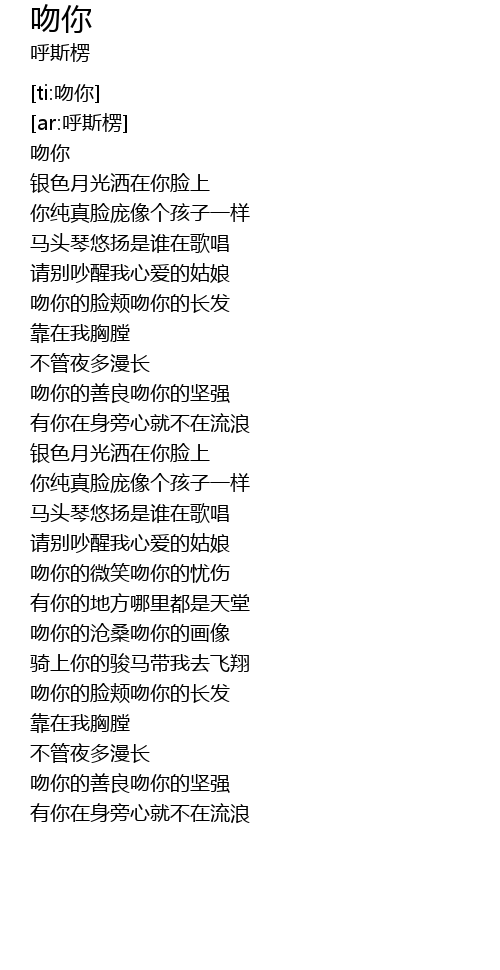 吻你
呼斯楞

[ti:吻你]
[ar:呼斯楞]
吻你
银色月光洒在你脸上
你纯真脸庞像个孩子一样
马头琴悠扬是谁在歌唱
请别吵醒我心爱的姑娘
吻你的脸颊吻你的长发
靠在我胸膛
不管夜多漫长
吻你的善良吻你的坚强
有你在身旁心就不在流浪
银色月光洒在你脸上
你纯真脸庞像个孩子一样
马头琴悠扬是谁在歌唱
请别吵醒我心爱的姑娘
吻你的微笑吻你的忧伤
有你的地方哪里都是天堂
吻你的沧桑吻你的画像
骑上你的骏马带我去飞翔
吻你的脸颊吻你的长发
靠在我胸膛
不管夜多漫长
吻你的善良吻你的坚强
有你在身旁心就不在流浪